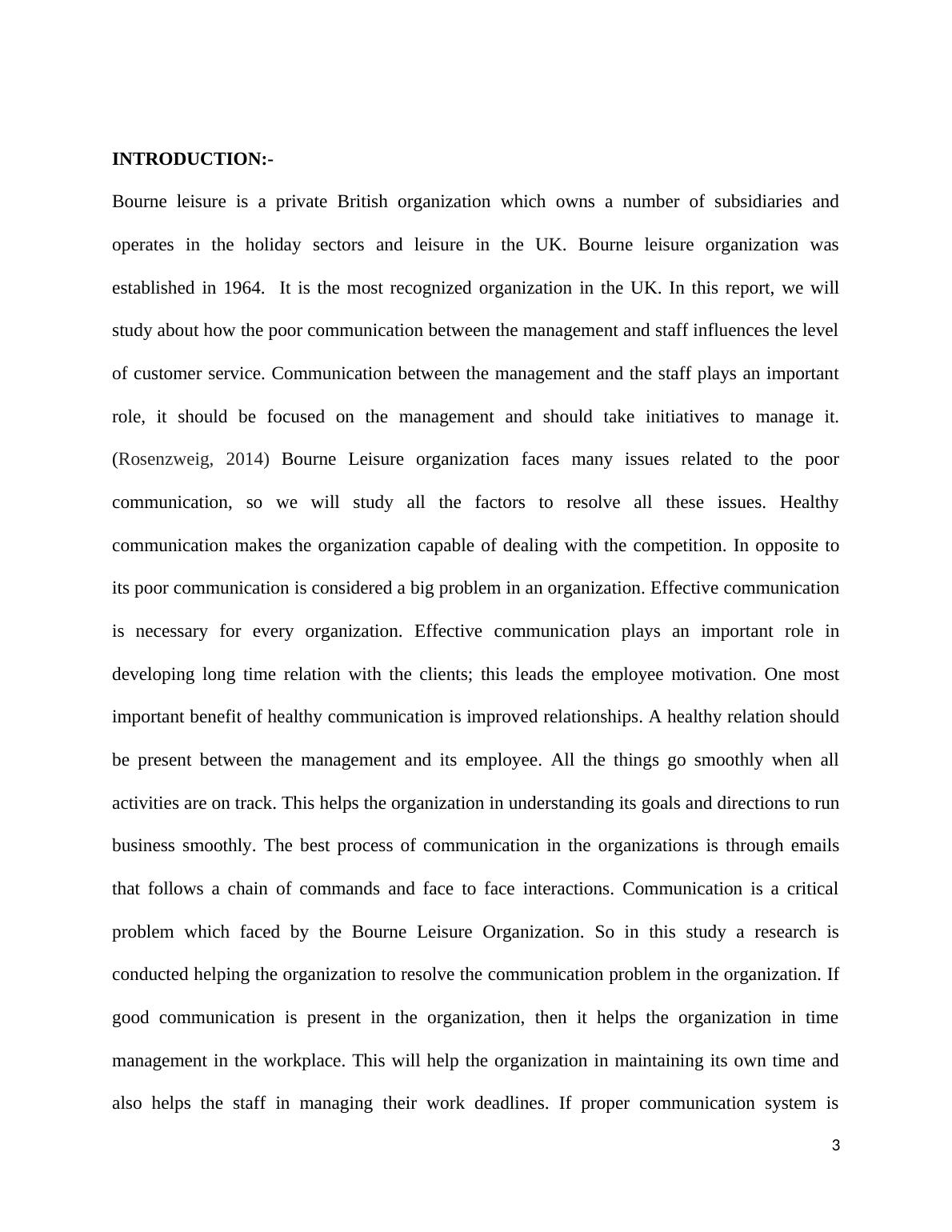 INTRODUCTION:-

Bourne leisure is a private British organization which owns a number of subsidiaries and operates in the holiday sectors and leisure in the UK. Bourne leisure organization was established in 1964. It is the most recognized organization in the UK. In this report, we will study about how the poor communication between the management and staff influences the level of customer service. Communication between the management and the staff plays an important role, it should be focused on the management and should take initiatives to manage it. (Rosenzweig, 2014) Bourne Leisure organization faces many issues related to the poor communication, so we will study all the factors to resolve all these issues. Healthy communication makes the organization capable of dealing with the competition. In opposite to its poor communication is considered a big problem in an organization. Effective communication is necessary for every organization. Effective communication plays an important role in developing long time relation with the clients; this leads the employee motivation. One most important benefit of healthy communication is improved relationships. A healthy relation should be present between the management and its employee. All the things go smoothly when all activities are on track. This helps the organization in understanding its goals and directions to run business smoothly. The best process of communication in the organizations is through emails that follows a chain of commands and face to face interactions. Communication is a critical problem which faced by the Bourne Leisure Organization. So in this study a research is conducted helping the organization to resolve the communication problem in the organization. If good communication is present in the organization, then it helps the organization in time management in the workplace. This will help the organization in maintaining its own time and also helps the staff in managing their work deadlines. If proper communication system is

3